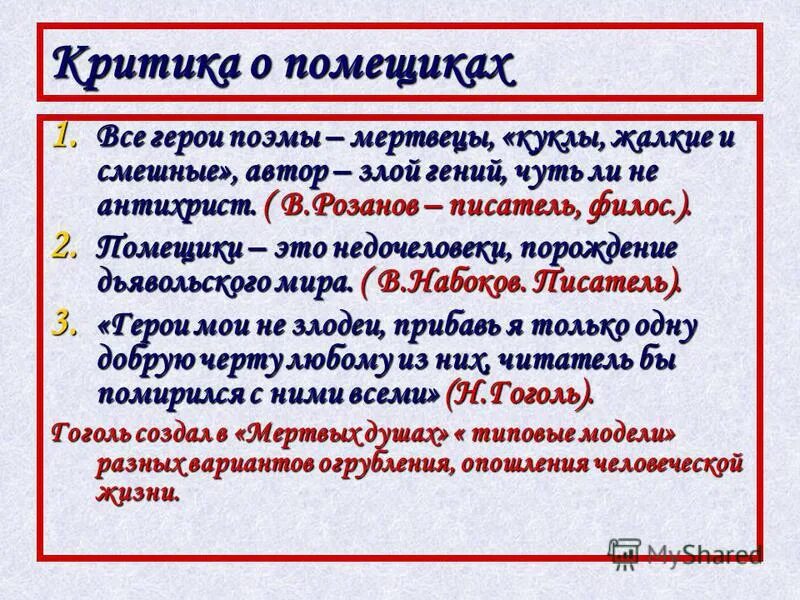 Критика о помещиках

1. Все герои поэмы – мертвецы, «куклы, жалкие и смешные», автор – злой гений, чуть ли не антихрист. ( В.Розанов – писатель, филос.).

2. Помещики – это недочеловеки, порождение дьявольского мира. ( В.Набоков. Писатель).

3. «Герои мои не злодеи, прибавь я только одну добрую черту любому из них, читатель бы помирился с ними всеми» (Н.Гоголь).

Гоголь создал в «Мертвых душах» « типовые модели» разных вариантов огрубления, опошления человеческой жизни.

MyShared